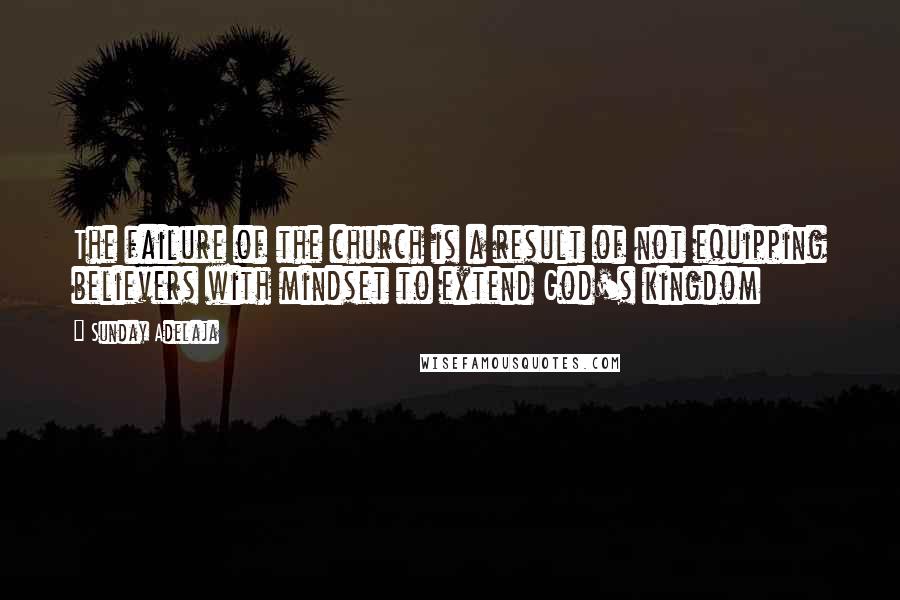 The failure of the church is a result of not equipping believers with mindset to extend God's kingdom

— Sunday Adelaja

WISEFAMOUSQUOTES.COM